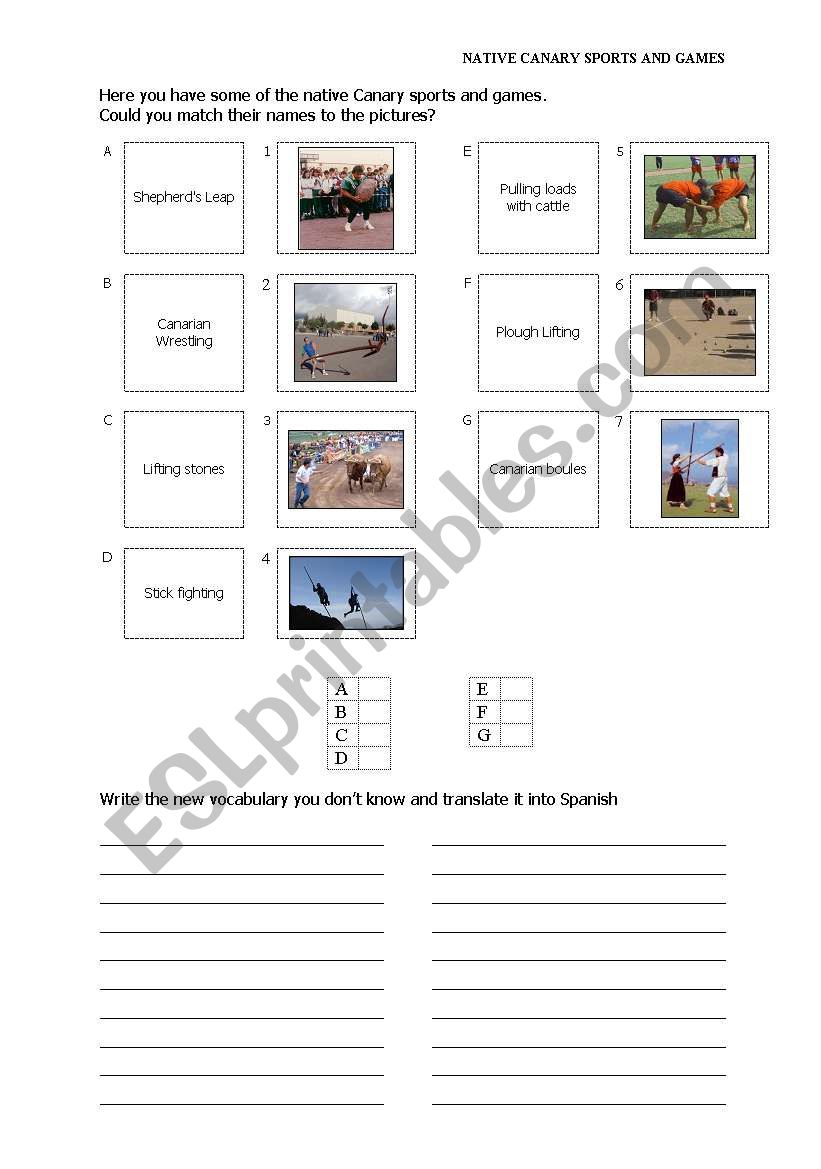 NATIVE CANARY SPORTS AND GAMES

Here you have some of the native Canary sports and games.
Could you match their names to the pictures?

A Shepherd's Leap

1

E Pulling loads with cattle

5

B Canarian Wrestling

2

F Plough Lifting

6

C Lifting stones

3

G Canarian boules

7

D Stick fighting

4

| A |  |
|---|---|
| B |  |
| C |  |
| D |  |

| E |  |
|---|---|
| F |  |
| G |  |

Write the new vocabulary you don't know and translate it into Spanish

ESLprintables.com